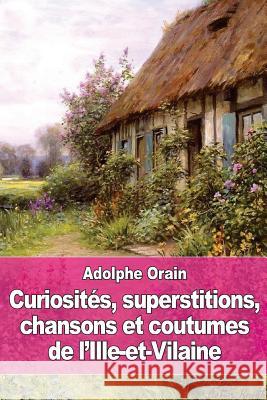 Adolphe Orain
Curiosités, superstitions, chansons et coutumes de l'Ille-et-Vilaine
Kraina Książek